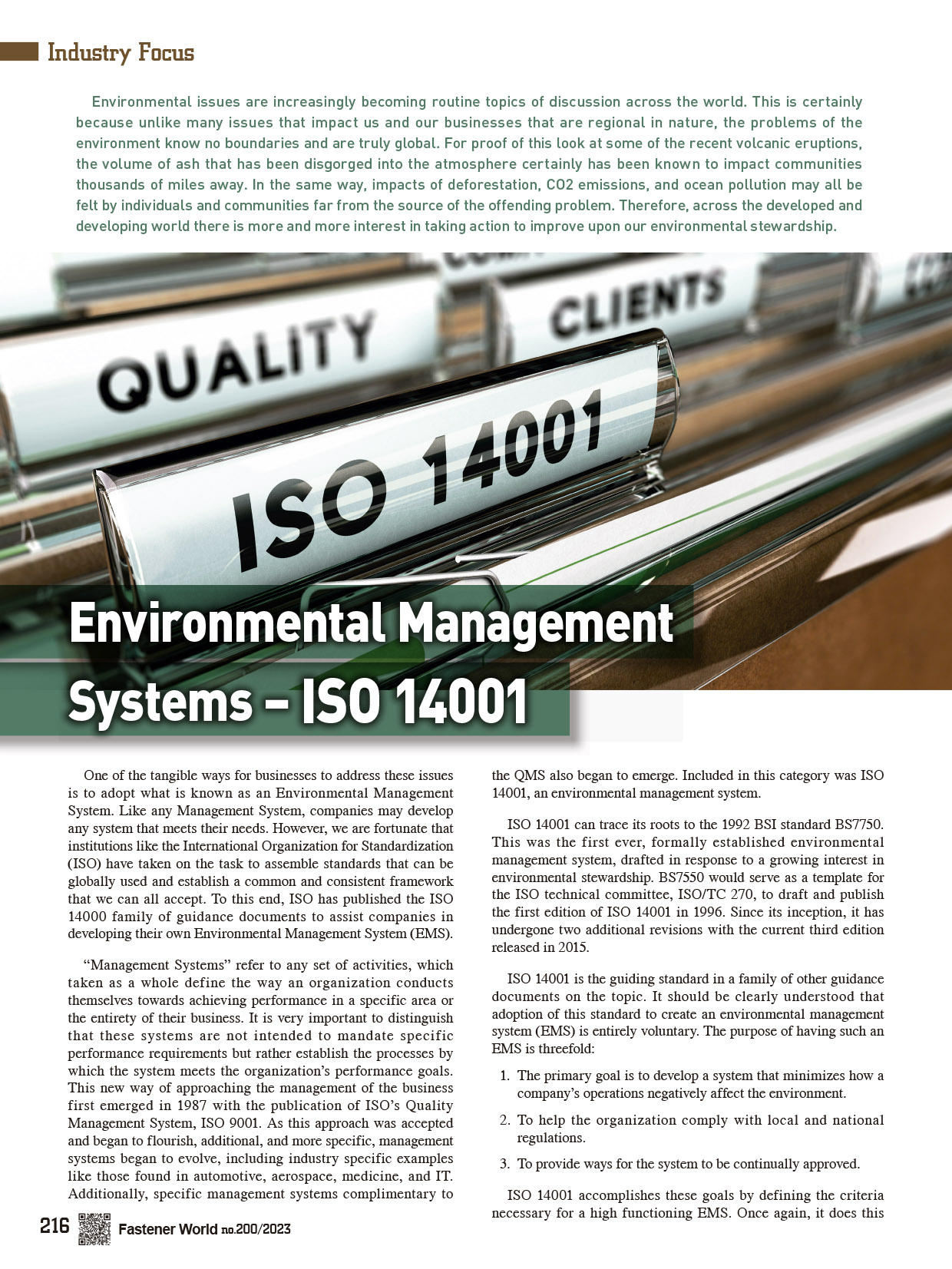 Industry Focus

Environmental issues are increasingly becoming routine topics of discussion across the world. This is certainly because unlike many issues that impact us and our businesses that are regional in nature, the problems of the environment know no boundaries and are truly global. For proof of this look at some of the recent volcanic eruptions, the volume of ash that has been disgorged into the atmosphere certainly has been known to impact communities thousands of miles away. In the same way, impacts of deforestation, CO2 emissions, and ocean pollution may all be felt by individuals and communities far from the source of the offending problem. Therefore, across the developed and developing world there is more and more interest in taking action to improve upon our environmental stewardship.

QUALITY

CLIENTS

ISO 14001

Environmental Management Systems – ISO 14001

One of the tangible ways for businesses to address these issues is to adopt what is known as an Environmental Management System. Like any Management System, companies may develop any system that meets their needs. However, we are fortunate that institutions like the International Organization for Standardization (ISO) have taken on the task to assemble standards that can be globally used and establish a common and consistent framework that we can all accept. To this end, ISO has published the ISO 14000 family of guidance documents to assist companies in developing their own Environmental Management System (EMS).

“Management Systems” refer to any set of activities, which taken as a whole define the way an organization conducts themselves towards achieving performance in a specific area or the entirety of their business. It is very important to distinguish that these systems are not intended to mandate specific performance requirements but rather establish the processes by which the system meets the organization’s performance goals. This new way of approaching the management of the business first emerged in 1987 with the publication of ISO’s Quality Management System, ISO 9001. As this approach was accepted and began to flourish, additional, and more specific, management systems began to evolve, including industry specific examples like those found in automotive, aerospace, medicine, and IT. Additionally, specific management systems complimentary to the QMS also began to emerge. Included in this category was ISO 14001, an environmental management system.

ISO 14001 can trace its roots to the 1992 BSI standard BS7750. This was the first ever, formally established environmental management system, drafted in response to a growing interest in environmental stewardship. BS7550 would serve as a template for the ISO technical committee, ISO/TC 270, to draft and publish the first edition of ISO 14001 in 1996. Since its inception, it has undergone two additional revisions with the current third edition released in 2015.

ISO 14001 is the guiding standard in a family of other guidance documents on the topic. It should be clearly understood that adoption of this standard to create an environmental management system (EMS) is entirely voluntary. The purpose of having such an EMS is threefold:

1. The primary goal is to develop a system that minimizes how a company’s operations negatively affect the environment.

2. To help the organization comply with local and national regulations.

3. To provide ways for the system to be continually approved.

ISO 14001 accomplishes these goals by defining the criteria necessary for a high functioning EMS. Once again, it does this

216 Fastener World no.200/2023